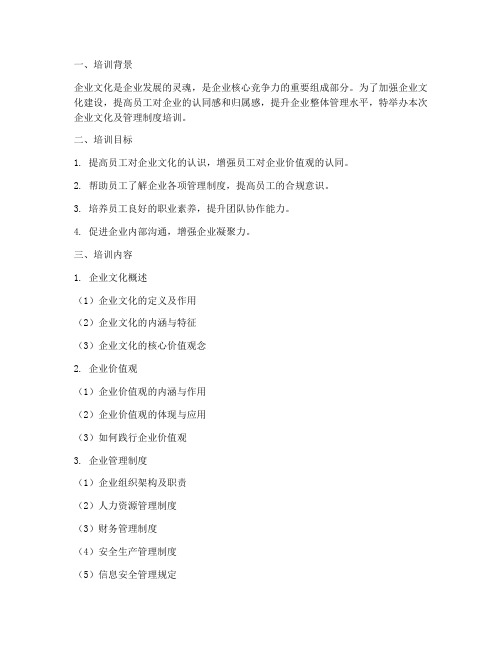 一、培训背景

企业文化是企业发展的灵魂，是企业核心竞争力的重要组成部分。为了加强企业文化建设，提高员工对企业的认同感和归属感，提升企业整体管理水平，特举办本次企业文化及管理制度培训。

二、培训目标

1. 提高员工对企业文化的认识，增强员工对企业价值观的认同。

2. 帮助员工了解企业各项管理制度，提高员工的合规意识。

3. 培养员工良好的职业素养，提升团队协作能力。

4. 促进企业内部沟通，增强企业凝聚力。

三、培训内容

1. 企业文化概述

（1）企业文化的定义及作用

（2）企业文化的内涵与特征

（3）企业文化的核心价值观念

2. 企业价值观

（1）企业价值观的内涵与作用

（2）企业价值观的体现与应用

（3）如何践行企业价值观

3. 企业管理制度

（1）企业组织架构及职责

（2）人力资源管理制度

（3）财务管理制度

（4）安全生产管理制度

（5）信息安全管理规定